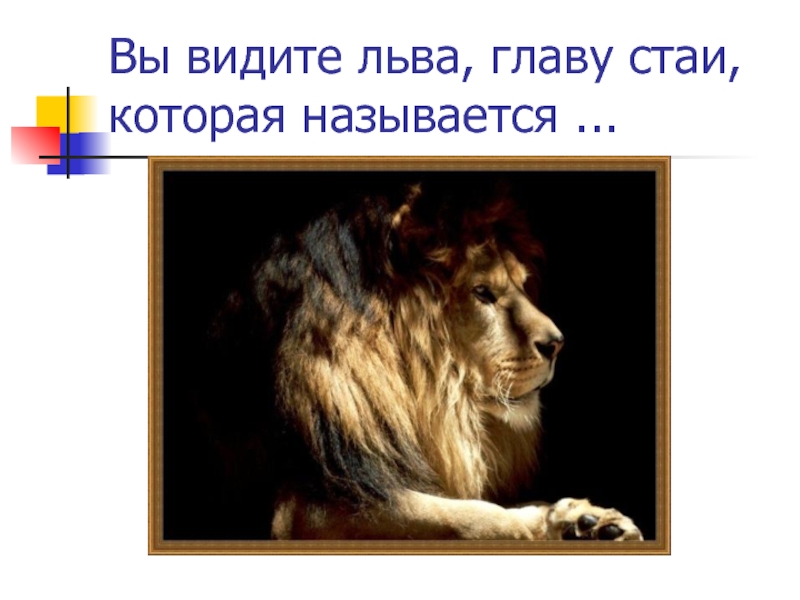 Вы видите льва, главу стаи, которая называется ...